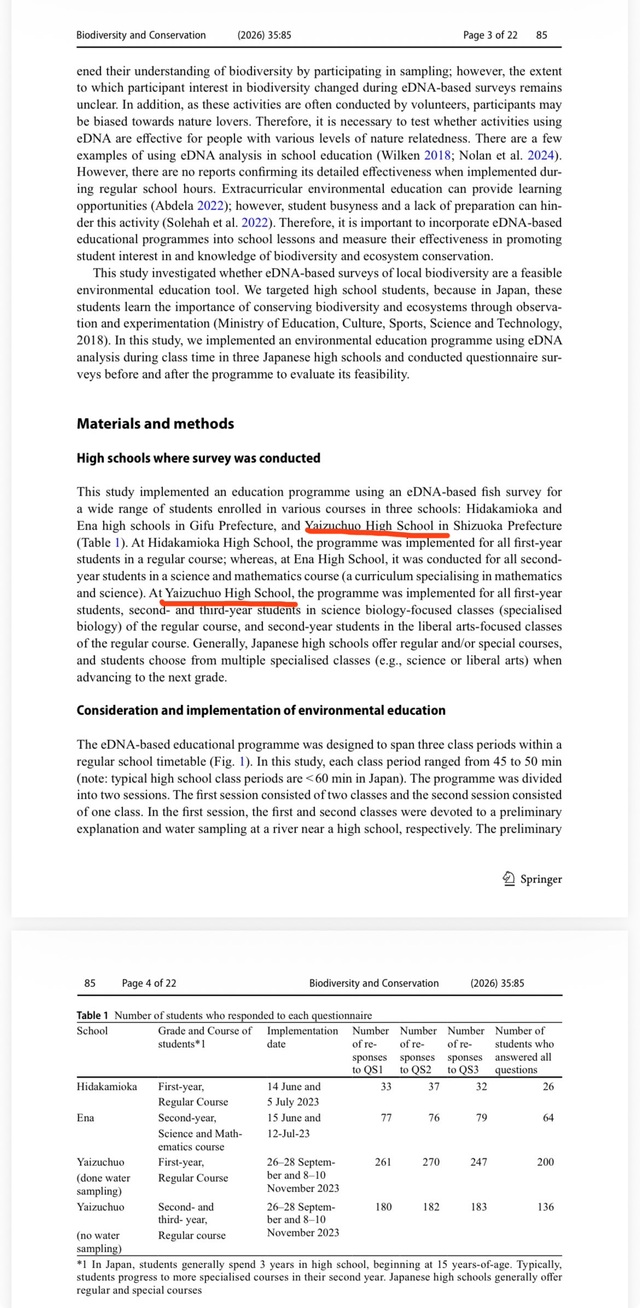 Biodiversity and Conservation (2026) 35:85 Page 3 of 22 85

ened their understanding of biodiversity by participating in sampling; however, the extent to which participant interest in biodiversity changed during eDNA-based surveys remains unclear. In addition, as these activities are often conducted by volunteers, participants may be biased towards nature lovers. Therefore, it is necessary to test whether activities using eDNA are effective for people with various levels of nature relatedness. There are a few examples of using eDNA analysis in school education (Wilken 2018; Nolan et al. 2024). However, there are no reports confirming its detailed effectiveness when implemented during regular school hours. Extracurricular environmental education can provide learning opportunities (Abdela 2022); however, student busyness and a lack of preparation can hinder this activity (Solehah et al. 2022). Therefore, it is important to incorporate eDNA-based educational programmes into school lessons and measure their effectiveness in promoting student interest in and knowledge of biodiversity and ecosystem conservation.

This study investigated whether eDNA-based surveys of local biodiversity are a feasible environmental education tool. We targeted high school students, because in Japan, these students learn the importance of conserving biodiversity and ecosystems through observation and experimentation (Ministry of Education, Culture, Sports, Science and Technology, 2018). In this study, we implemented an environmental education programme using eDNA analysis during class time in three Japanese high schools and conducted questionnaire surveys before and after the programme to evaluate its feasibility.

Materials and methods

High schools where survey was conducted

This study implemented an education programme using an eDNA-based fish survey for a wide range of students enrolled in various courses in three schools: Hidakamioka and Ena high schools in Gifu Prefecture, and Yaizuchuo High School in Shizuoka Prefecture (Table 1). At Hidakamioka High School, the programme was implemented for all first-year students in a regular course; whereas, at Ena High School, it was conducted for all second-year students in a science and mathematics course (a curriculum specialising in mathematics and science). At Yaizuchuo High School, the programme was implemented for all first-year students, second- and third-year students in science biology-focused classes (specialised biology) of the regular course, and second-year students in the liberal arts-focused classes of the regular course. Generally, Japanese high schools offer regular and/or special courses, and students choose from multiple specialised classes (e.g., science or liberal arts) when advancing to the next grade.

Consideration and implementation of environmental education

The eDNA-based educational programme was designed to span three class periods within a regular school timetable (Fig. 1). In this study, each class period ranged from 45 to 50 min (note: typical high school class periods are < 60 min in Japan). The programme was divided into two sessions. The first session consisted of two classes and the second session consisted of one class. In the first session, the first and second classes were devoted to a preliminary explanation and water sampling at a river near a high school, respectively. The preliminary

Springer

85 Page 4 of 22 Biodiversity and Conservation (2026) 35:85

Table 1 Number of students who responded to each questionnaire

| School | Grade and Course of students*1 | Implementation date | Number of responses to QS1 | Number of responses to QS2 | Number of responses to QS3 | Number of students who answered all questions |
|---|---|---|---|---|---|---|
| Hidakamioka | First-year, Regular Course | 14 June and 5 July 2023 | 33 | 37 | 32 | 26 |
| Ena | Second-year, Science and Mathematics course | 15 June and 12-Jul-23 | 77 | 76 | 79 | 64 |
| Yaizuchuo (done water sampling) | First-year, Regular Course | 26–28 September and 8–10 November 2023 | 261 | 270 | 247 | 200 |
| Yaizuchuo (no water sampling) | Second- and third- year, Regular course | 26–28 September and 8–10 November 2023 | 180 | 182 | 183 | 136 |

*1 In Japan, students generally spend 3 years in high school, beginning at 15 years-of-age. Typically, students progress to more specialised courses in their second year. Japanese high schools generally offer regular and special courses